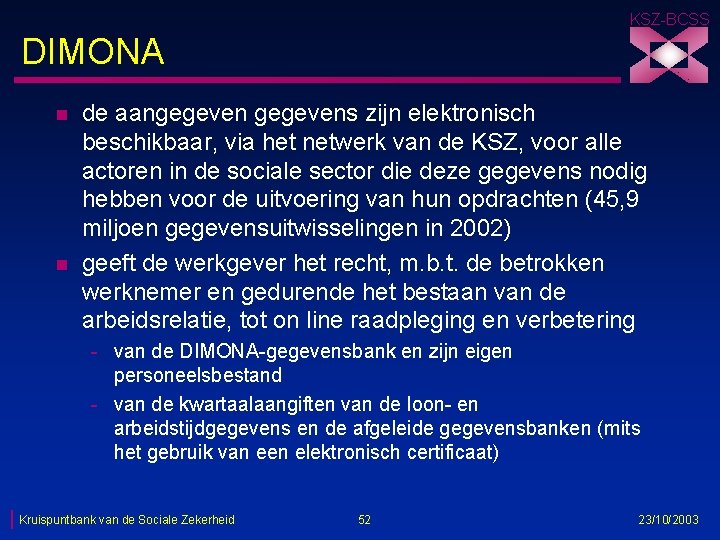 KSZ-BCSS

DIMONA

- de aangegeven gegevens zijn elektronisch beschikbaar, via het netwerk van de KSZ, voor alle actoren in de sociale sector die deze gegevens nodig hebben voor de uitvoering van hun opdrachten (45,9 miljoen gegevensuitwisselingen in 2002)
- geeft de werkgever het recht, m.b.t. de betrokken werknemer en gedurende het bestaan van de arbeidsrelatie, tot on line raadpleging en verbetering
  - van de DIMONA-gegevensbank en zijn eigen personeelsbestand
  - van de kwartaalaangiften van de loon- en arbeidstijdgegevens en de afgeleide gegevensbanken (mits het gebruik van een elektronisch certificaat)

Kruispuntbank van de Sociale Zekerheid 52 23/10/2003